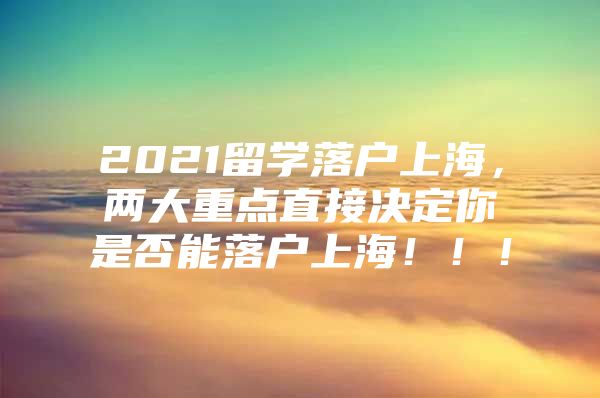 2021留学落户上海，两大重点直接决定你是否能落户上海！！！